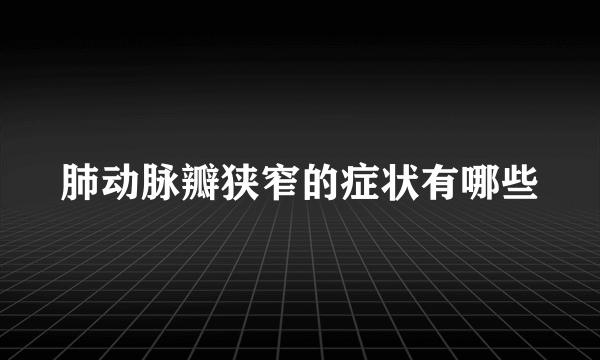 肺动脉瓣狭窄的症状有哪些